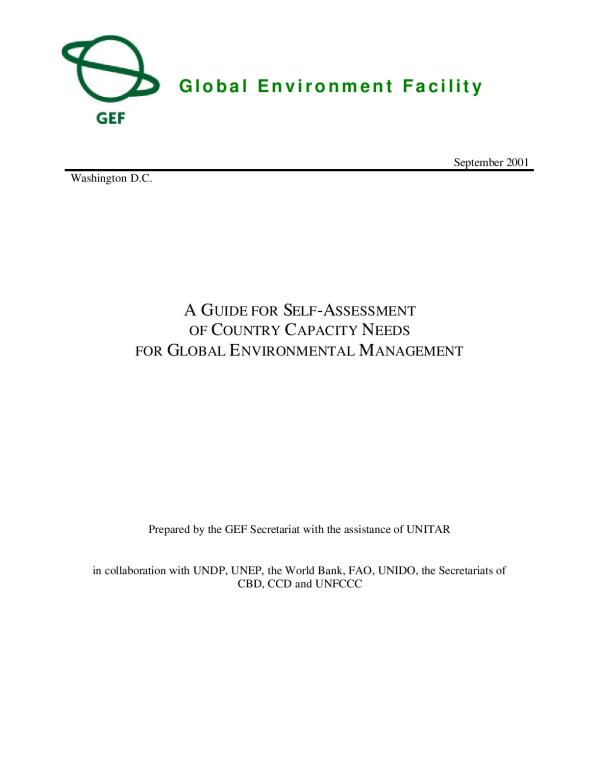 GEF

Global Environment Facility

September 2001

Washington D.C.

A GUIDE FOR SELF-ASSESSMENT OF COUNTRY CAPACITY NEEDS FOR GLOBAL ENVIRONMENTAL MANAGEMENT

Prepared by the GEF Secretariat with the assistance of UNITAR

in collaboration with UNDP, UNEP, the World Bank, FAO, UNIDO, the Secretariats of CBD, CCD and UNFCCC